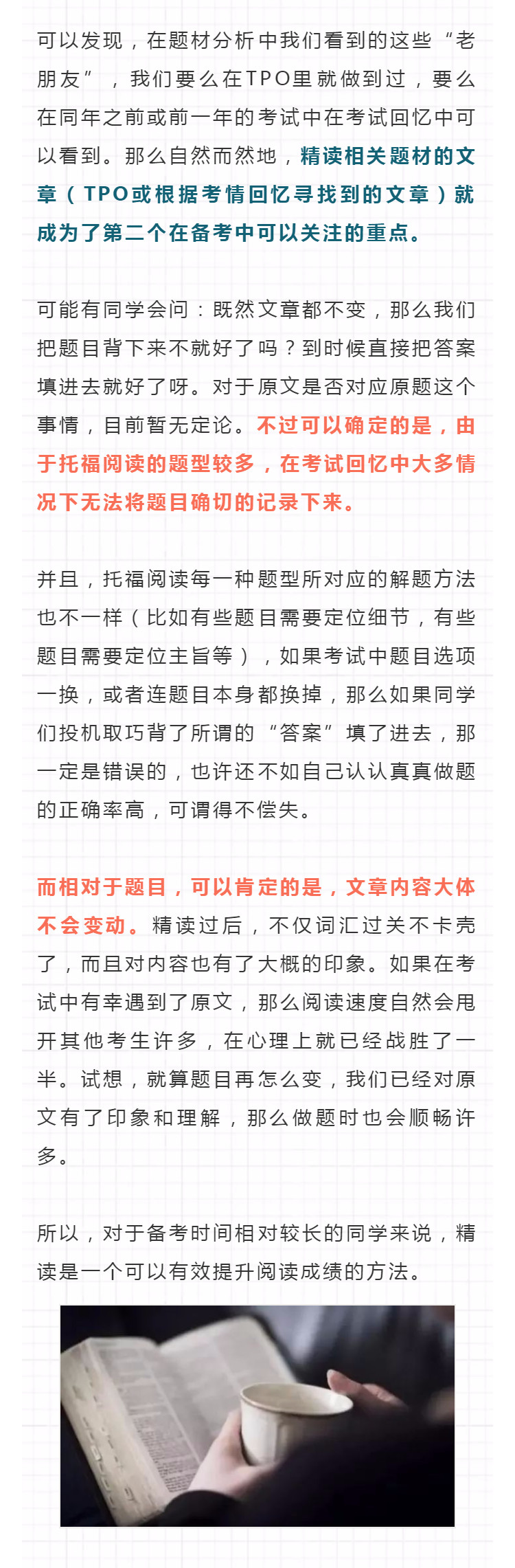 可以发现，在题材分析中我们看到的这些“老朋友”，我们要么在TPO里就做到过，要么在同年之前或前一年的考试中在考试回忆中可以看到。那么自然而然地，精读相关题材的文章（TPO或根据考情回忆寻找到的文章）就成为了第二个在备考中可以关注的重点。

可能有同学会问：既然文章都不变，那么我们把题目背下来不就好了吗？到时候直接把答案填进去就好了呀。对于原文是否对应原题这个事情，目前暂无定论。不过可以确定的是，由于托福阅读的题型较多，在考试回忆中大多情况下无法将题目确切的记录下来。

并且，托福阅读每一种题型所对应的解题方法也不一样（比如有些题目需要定位细节，有些题目需要定位主旨等），如果考试中题目选项一换，或者连题目本身都换掉，那么如果同学们投机取巧背了所谓的“答案”填了进去，那一定是错误的，也许还不如自己认认真真做题的正确率高，可谓得不偿失。

而相对于题目，可以肯定的是，文章内容大体不会变动。精读过后，不仅词汇过关不卡壳了，而且对内容也有了大概的印象。如果在考试中有幸遇到了原文，那么阅读速度自然会甩开其他考生许多，在心理上就已经战胜了一半。试想，就算题目再怎么变，我们已经对原文有了印象和理解，那么做题时也会顺畅许多。

所以，对于备考时间相对较长的同学来说，精读是一个可以有效提升阅读成绩的方法。